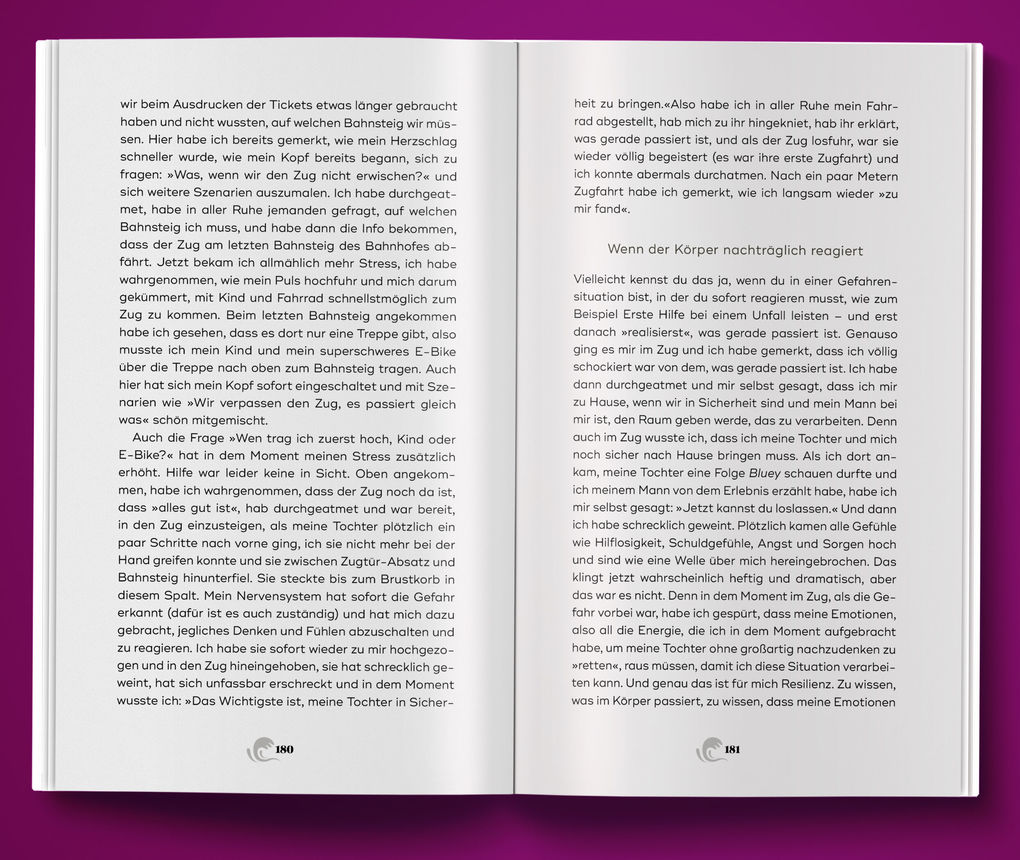 wir beim Ausdrucken der Tickets etwas länger gebraucht haben und nicht wussten, auf welchen Bahnsteig wir müssen. Hier habe ich bereits gemerkt, wie mein Herzschlag schneller wurde, wie mein Kopf bereits begann, sich zu fragen: »Was, wenn wir den Zug nicht erwischen?« und sich weitere Szenarien auszumalen. Ich habe durchgeatmet, habe in aller Ruhe jemanden gefragt, auf welchen Bahnsteig ich muss, und habe dann die Info bekommen, dass der Zug am letzten Bahnsteig des Bahnhofes abfährt. Jetzt bekam ich allmählich mehr Stress, ich habe wahrgenommen, wie mein Puls hochfuhr und mich darum gekümmert, mit Kind und Fahrrad schnellstmöglich zum Zug zu kommen. Beim letzten Bahnsteig angekommen habe ich gesehen, dass es dort nur eine Treppe gibt, also musste ich mein Kind und mein superschweres E-Bike über die Treppe nach oben zum Bahnsteig tragen. Auch hier hat sich mein Kopf sofort eingeschaltet und mit Szenarien wie »Wir verpassen den Zug, es passiert gleich was« schön mitgemischt.

Auch die Frage »Wen trag ich zuerst hoch, Kind oder E-Bike?« hat in dem Moment meinen Stress zusätzlich erhöht. Hilfe war leider keine in Sicht. Oben angekommen, habe ich wahrgenommen, dass der Zug noch da ist, dass »alles gut ist«, hab durchgeatmet und war bereit, in den Zug einzusteigen, als meine Tochter plötzlich ein paar Schritte nach vorne ging, ich sie nicht mehr bei der Hand greifen konnte und sie zwischen Zugtür-Absatz und Bahnsteig hinunterfiel. Sie steckte bis zum Brustkorb in diesem Spalt. Mein Nervensystem hat sofort die Gefahr erkannt (dafür ist es auch zuständig) und hat mich dazu gebracht, jegliches Denken und Fühlen abzuschalten und zu reagieren. Ich habe sie sofort wieder zu mir hochgezogen und in den Zug hineingehoben, sie hat schrecklich geweint, hat sich unfassbar erschreckt und in dem Moment wusste ich: »Das Wichtigste ist, meine Tochter in Sicher-

180

heit zu bringen.«Also habe ich in aller Ruhe mein Fahrrad abgestellt, hab mich zu ihr hingekniet, hab ihr erklärt, was gerade passiert ist, und als der Zug losfuhr, war sie wieder völlig begeistert (es war ihre erste Zugfahrt) und ich konnte abermals durchatmen. Nach ein paar Metern Zugfahrt habe ich gemerkt, wie ich langsam wieder »zu mir fand«.

Wenn der Körper nachträglich reagiert

Vielleicht kennst du das ja, wenn du in einer Gefahrensituation bist, in der du sofort reagieren musst, wie zum Beispiel Erste Hilfe bei einem Unfall leisten – und erst danach »realisierst«, was gerade passiert ist. Genauso ging es mir im Zug und ich habe gemerkt, dass ich völlig schockiert war von dem, was gerade passiert ist. Ich habe dann durchgeatmet und mir selbst gesagt, dass ich mir zu Hause, wenn wir in Sicherheit sind und mein Mann bei mir ist, den Raum geben werde, das zu verarbeiten. Denn auch im Zug wusste ich, dass ich meine Tochter und mich noch sicher nach Hause bringen muss. Als ich dort ankam, meine Tochter eine Folge Bluey schauen durfte und ich meinem Mann von dem Erlebnis erzählt habe, habe ich mir selbst gesagt: »Jetzt kannst du loslassen.« Und dann ich habe schrecklich geweint. Plötzlich kamen alle Gefühle wie Hilflosigkeit, Schuldgefühle, Angst und Sorgen hoch und sind wie eine Welle über mich hereingebrochen. Das klingt jetzt wahrscheinlich heftig und dramatisch, aber das war es nicht. Denn in dem Moment im Zug, als die Gefahr vorbei war, habe ich gespürt, dass meine Emotionen, also all die Energie, die ich in dem Moment aufgebracht habe, um meine Tochter ohne großartig nachzudenken zu »retten«, raus müssen, damit ich diese Situation verarbeiten kann. Und genau das ist für mich Resilienz. Zu wissen, was im Körper passiert, zu wissen, dass meine Emotionen

181